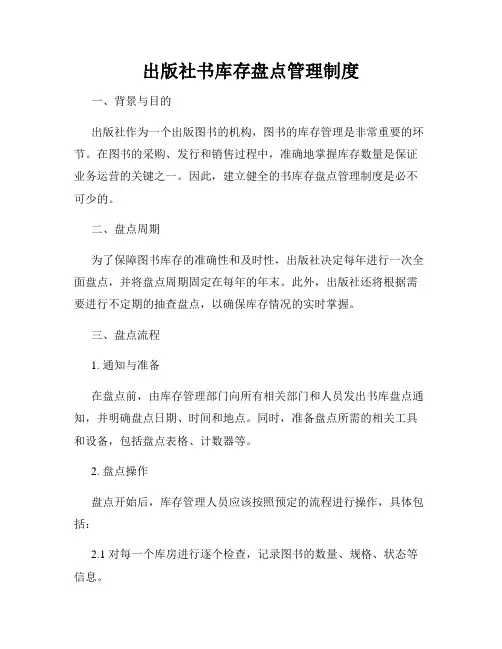 出版社书库存盘点管理制度

一、背景与目的

出版社作为一个出版图书的机构，图书的库存管理是非常重要的环节。在图书的采购、发行和销售过程中，准确地掌握库存数量是保证业务运营的关键之一。因此，建立健全的书库存盘点管理制度是必不可少的。

二、盘点周期

为了保障图书库存的准确性和及时性，出版社决定每年进行一次全面盘点，并将盘点周期固定在每年的年末。此外，出版社还将根据需要进行不定期的抽查盘点，以确保库存情况的实时掌握。

三、盘点流程

1. 通知与准备

在盘点前，由库存管理部门向所有相关部门和人员发出书库盘点通知，并明确盘点日期、时间和地点。同时，准备盘点所需的相关工具和设备，包括盘点表格、计数器等。

2. 盘点操作

盘点开始后，库存管理人员应该按照预定的流程进行操作，具体包括：

2.1 对每一个库房进行逐个检查，记录图书的数量、规格、状态等信息。